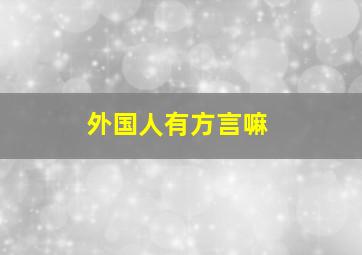 外国人有方言嘛